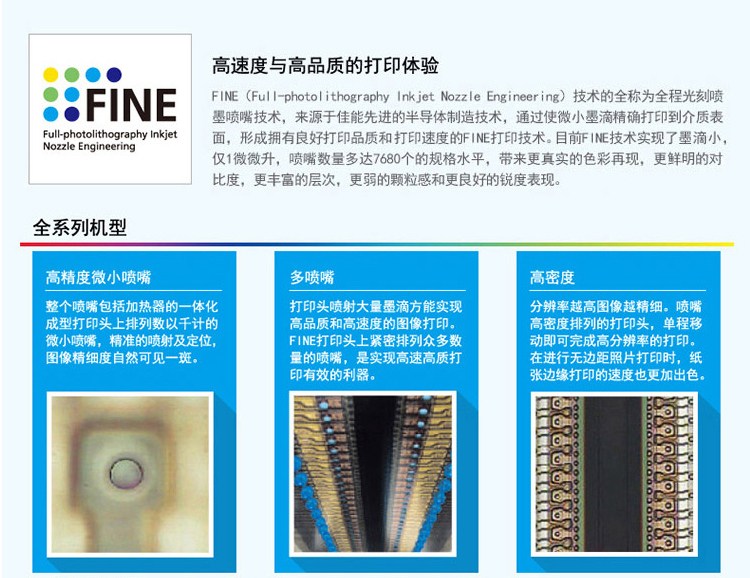 FINE

Full-photolithography Inkjet Nozzle Engineering

高速度与高品质的打印体验

FINE（Full-photolithography Inkjet Nozzle Engineering）技术的全称为全程光刻喷墨喷嘴技术，来源于佳能先进的半导体制造技术，通过使微小墨滴精确打印到介质表面，形成拥有良好打印品质和打印速度的FINE打印技术。目前FINE技术实现了墨滴小，仅1微微升，喷嘴数量多达7680个的规格水平，带来更真实的色彩再现，更鲜明的对比度，更丰富的层次，更弱的颗粒感和更良好的锐度表现。

全系列机型

高精度微小喷嘴

整个喷嘴包括加热器的一体化成型打印头上排列数以千计的微小喷嘴，精准的喷射及定位，图像精细度自然可见一斑。

多喷嘴

打印头喷射大量墨滴方能实现高品质和高速度的图像打印。FINE打印头上紧密排列众多数量的喷嘴，是实现高速高质打印有效的利器。

高密度

分辨率越高图像越精细。喷嘴高密度排列的打印头，单程移动即可完成高分辨率的打印。在进行无边距照片打印时，纸张边缘打印的速度也更加出色。